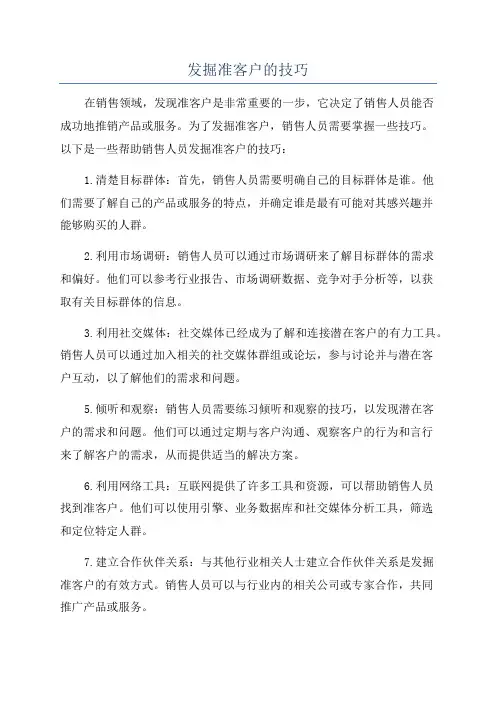 发掘准客户的技巧

在销售领域，发现准客户是非常重要的一步，它决定了销售人员能否成功地推销产品或服务。为了发掘准客户，销售人员需要掌握一些技巧。以下是一些帮助销售人员发掘准客户的技巧：

1.清楚目标群体：首先，销售人员需要明确自己的目标群体是谁。他们需要了解自己的产品或服务的特点，并确定谁是最有可能对其感兴趣并能够购买的人群。

2.利用市场调研：销售人员可以通过市场调研来了解目标群体的需求和偏好。他们可以参考行业报告、市场调研数据、竞争对手分析等，以获取有关目标群体的信息。

3.利用社交媒体：社交媒体已经成为了解和连接潜在客户的有力工具。销售人员可以通过加入相关的社交媒体群组或论坛，参与讨论并与潜在客户互动，以了解他们的需求和问题。

5.倾听和观察：销售人员需要练习倾听和观察的技巧，以发现潜在客户的需求和问题。他们可以通过定期与客户沟通、观察客户的行为和言行来了解客户的需求，从而提供适当的解决方案。

6.利用网络工具：互联网提供了许多工具和资源，可以帮助销售人员找到准客户。他们可以使用引擎、业务数据库和社交媒体分析工具，筛选和定位特定人群。

7.建立合作伙伴关系：与其他行业相关人士建立合作伙伴关系是发掘准客户的有效方式。销售人员可以与行业内的相关公司或专家合作，共同推广产品或服务。